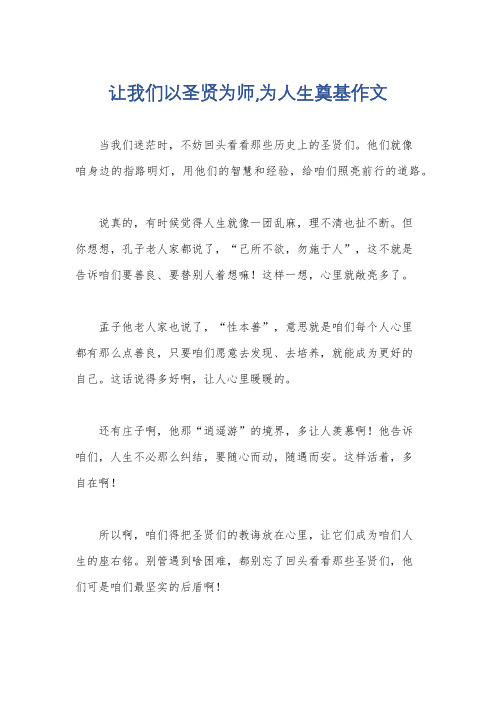 让我们以圣贤为师,为人生奠基作文

当我们迷茫时，不妨回头看看那些历史上的圣贤们。他们就像咱身边的指路明灯，用他们的智慧和经验，给咱们照亮前行的道路。

说真的，有时候觉得人生就像一团乱麻，理不清也扯不断。但你想想，孔子老人家都说了，“己所不欲，勿施于人”，这不就是告诉咱们要善良、要替别人着想嘛！这样一想，心里就敞亮多了。

孟子他老人家也说了，“性本善”，意思就是咱们每个人心里都有那么点善良，只要咱们愿意去发现、去培养，就能成为更好的自己。这话说得多好啊，让人心里暖暖的。

还有庄子啊，他那“逍遥游”的境界，多让人羡慕啊！他告诉咱们，人生不必那么纠结，要随心而动，随遇而安。这样活着，多自在啊！

所以啊，咱们得把圣贤们的教诲放在心里，让它们成为咱们人生的座右铭。别管遇到啥困难，都别忘了回头看看那些圣贤们，他们可是咱们最坚实的后盾啊！